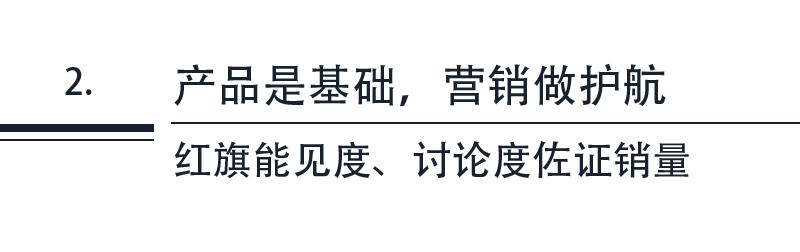 2.

产品是基础，营销做护航

红旗能见度、讨论度佐证销量